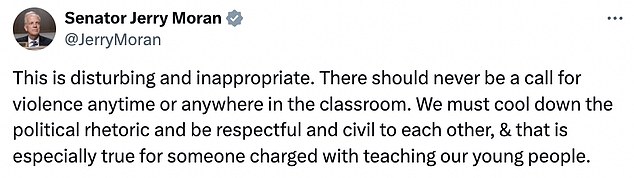 Senator Jerry Moran
@JerryMoran

This is disturbing and inappropriate. There should never be a call for violence anytime or anywhere in the classroom. We must cool down the political rhetoric and be respectful and civil to each other, & that is especially true for someone charged with teaching our young people.